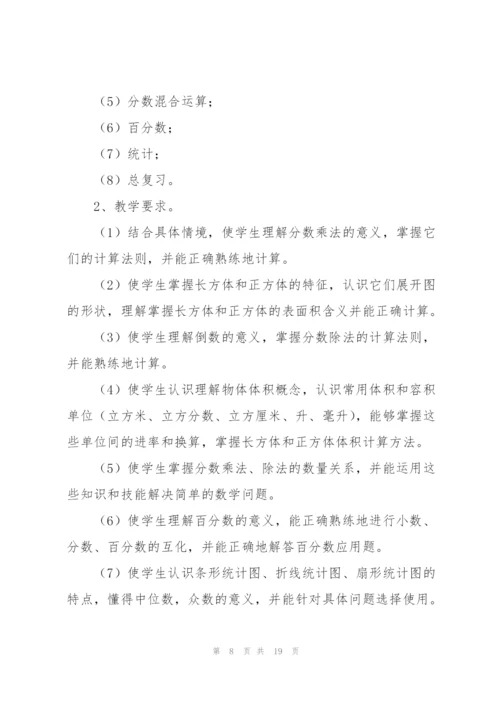 （5）分数混合运算；

（6）百分数；

（7）统计；

（8）总复习。

2、教学要求。

（1）结合具体情境，使学生理解分数乘法的意义，掌握它们的计算法则，并能正确熟练地计算。

（2）使学生掌握长方体和正方体的特征，认识它们展开图的形状，理解掌握长方体和正方体的表面积含义并能正确计算。

（3）使学生理解倒数的意义，掌握分数除法的计算法则，并能熟练地计算。

（4）使学生认识理解物体体积概念，认识常用体积和容积单位（立方米、立方分数、立方厘米、升、毫升），能够掌握这些单位间的进率和换算，掌握长方体和正方体体积计算方法。

（5）使学生掌握分数乘法、除法的数量关系，并能运用这些知识和技能解决简单的数学问题。

（6）使学生理解百分数的意义，能正确熟练地进行小数、分数、百分数的互化，并能正确地解答百分数应用题。

（7）使学生认识条形统计图、折线统计图、扇形统计图的特点，懂得中位数，众数的意义，并能针对具体问题选择使用。

第 8 页 共 19 页